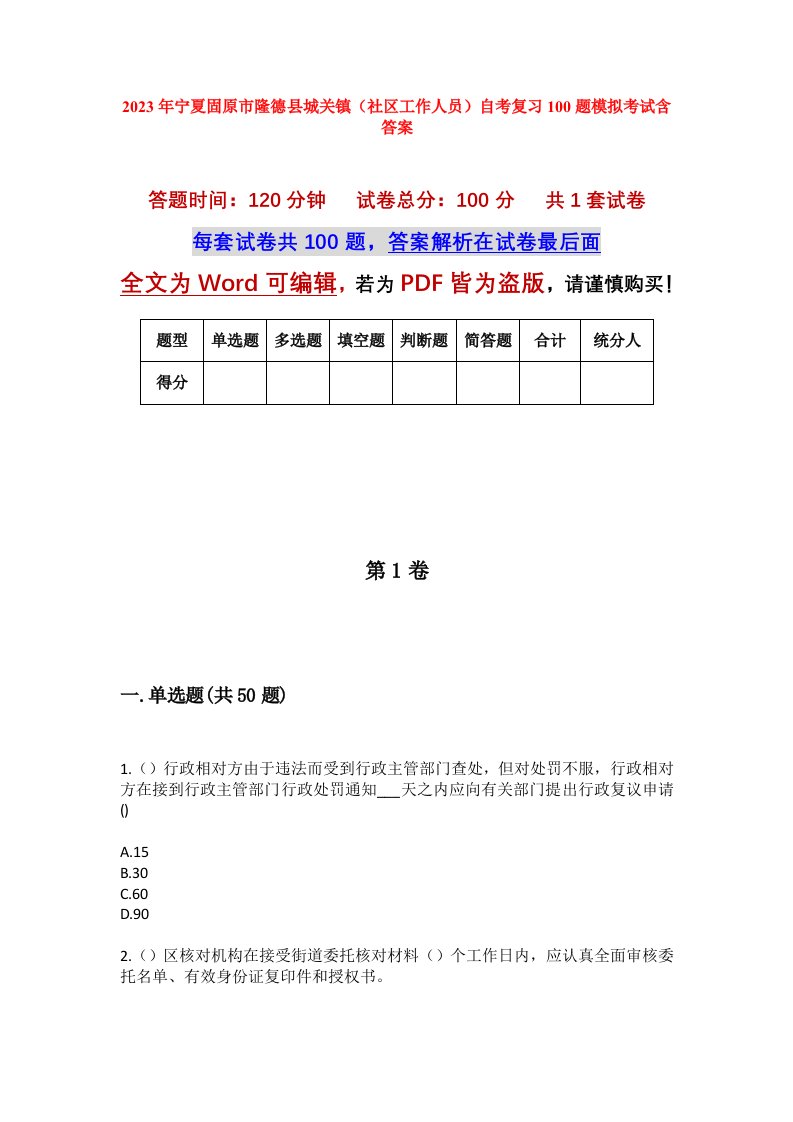 2023年宁夏固原市隆德县城关镇（社区工作人员）自考复习100题模拟考试含答案

答题时间：120分钟　　试卷总分：100分　　共1套试卷

每套试卷共100题，答案解析在试卷最后面

全文为Word可编辑，若为PDF皆为盗版，请谨慎购买！

| 题型 | 单选题 | 多选题 | 填空题 | 判断题 | 简答题 | 合计 | 统分人 |
|---|---|---|---|---|---|---|---|
| 得分 | | | | | | | |

第1卷

一.单选题(共50题)

1.（）行政相对方由于违法而受到行政主管部门查处，但对处罚不服，行政相对方在接到行政主管部门行政处罚通知___天之内应向有关部门提出行政复议申请()

A.15
B.30
C.60
D.90

2.（）区核对机构在接受街道委托核对材料（）个工作日内，应认真全面审核委托名单、有效身份证复印件和授权书。